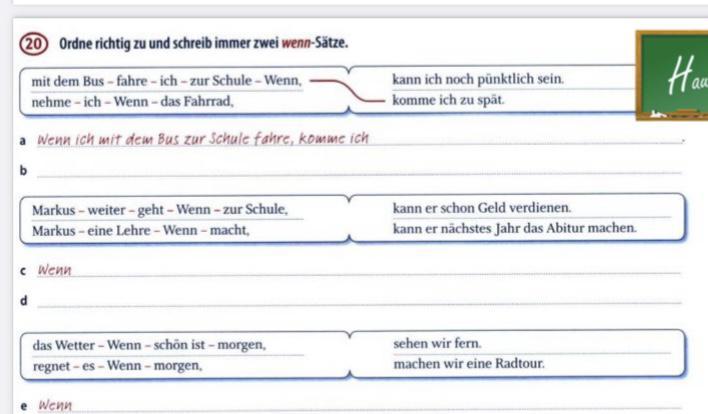 20 Ordne richtig zu und schreib immer zwei wenn-Sätze.

mit dem Bus – fahre – ich – zur Schule – Wenn,
nehme – ich – Wenn – das Fahrrad,

kann ich noch pünktlich sein.
komme ich zu spät.

Hau

a Wenn ich mit dem Bus zur Schule fahre, komme ich

b

Markus – weiter – geht – Wenn – zur Schule,
Markus – eine Lehre – Wenn – macht,

kann er schon Geld verdienen.
kann er nächstes Jahr das Abitur machen.

c Wenn

d

das Wetter – Wenn – schön ist – morgen,
regnet – es – Wenn – morgen,

sehen wir fern.
machen wir eine Radtour.

e Wenn